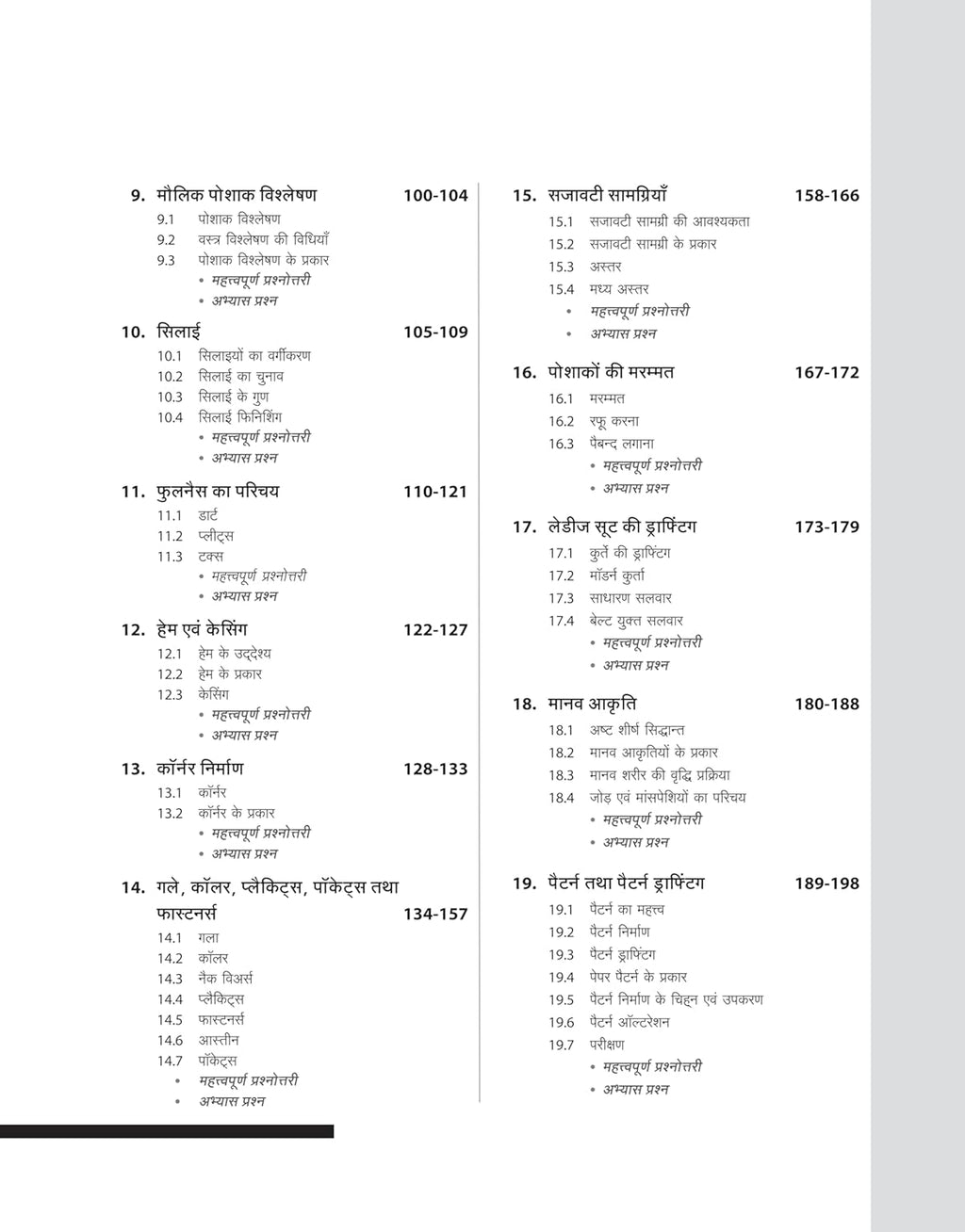 9. मौलिक पोशाक विश्लेषण 100-104
9.1 पोशाक विश्लेषण
9.2 वस्त्र विश्लेषण की विधियाँ
9.3 पोशाक विश्लेषण के प्रकार
• महत्त्वपूर्ण प्रश्नोत्तरी
• अभ्यास प्रश्न

10. सिलाई 105-109
10.1 सिलाइयों का वर्गीकरण
10.2 सिलाई का चुनाव
10.3 सिलाई के गुण
10.4 सिलाई फिनिशिंग
• महत्त्वपूर्ण प्रश्नोत्तरी
• अभ्यास प्रश्न

11. फुलनैस का परिचय 110-121
11.1 डार्ट
11.2 प्लीट्स
11.3 टक्स
• महत्त्वपूर्ण प्रश्नोत्तरी
• अभ्यास प्रश्न

12. हेम एवं केसिंग 122-127
12.1 हेम के उद्देश्य
12.2 हेम के प्रकार
12.3 केसिंग
• महत्त्वपूर्ण प्रश्नोत्तरी
• अभ्यास प्रश्न

13. कॉर्नर निर्माण 128-133
13.1 कॉर्नर
13.2 कॉर्नर के प्रकार
• महत्त्वपूर्ण प्रश्नोत्तरी
• अभ्यास प्रश्न

14. गले, कॉलर, प्लैकिट्स, पॉकेट्स तथा फास्टनर्स 134-157
14.1 गला
14.2 कॉलर
14.3 नैक विअर्स
14.4 प्लैकिट्स
14.5 फास्टनर्स
14.6 आस्तीन
14.7 पॉकेट्स
• महत्त्वपूर्ण प्रश्नोत्तरी
• अभ्यास प्रश्न

15. सजावटी सामग्रियाँ 158-166
15.1 सजावटी सामग्री की आवश्यकता
15.2 सजावटी सामग्री के प्रकार
15.3 अस्तर
15.4 मध्य अस्तर
• महत्त्वपूर्ण प्रश्नोत्तरी
• अभ्यास प्रश्न

16. पोशाकों की मरम्मत 167-172
16.1 मरम्मत
16.2 रफू करना
16.3 पैबन्द लगाना
• महत्त्वपूर्ण प्रश्नोत्तरी
• अभ्यास प्रश्न

17. लेडीज सूट की ड्राफ्टिंग 173-179
17.1 कुर्ते की ड्राफ्टिंग
17.2 मॉडर्न कुर्ता
17.3 साधारण सलवार
17.4 बेल्ट युक्त सलवार
• महत्त्वपूर्ण प्रश्नोत्तरी
• अभ्यास प्रश्न

18. मानव आकृति 180-188
18.1 अष्ट शीर्ष सिद्धान्त
18.2 मानव आकृतियों के प्रकार
18.3 मानव शरीर की वृद्धि प्रक्रिया
18.4 जोड़ एवं मांसपेशियों का परिचय
• महत्त्वपूर्ण प्रश्नोत्तरी
• अभ्यास प्रश्न

19. पैटर्न तथा पैटर्न ड्राफ्टिंग 189-198
19.1 पैटर्न का महत्त्व
19.2 पैटर्न निर्माण
19.3 पैटर्न ड्राफ्टिंग
19.4 पेपर पैटर्न के प्रकार
19.5 पैटर्न निर्माण के चिह्न एवं उपकरण
19.6 पैटर्न ऑल्टरेशन
19.7 परीक्षण
• महत्त्वपूर्ण प्रश्नोत्तरी
• अभ्यास प्रश्न